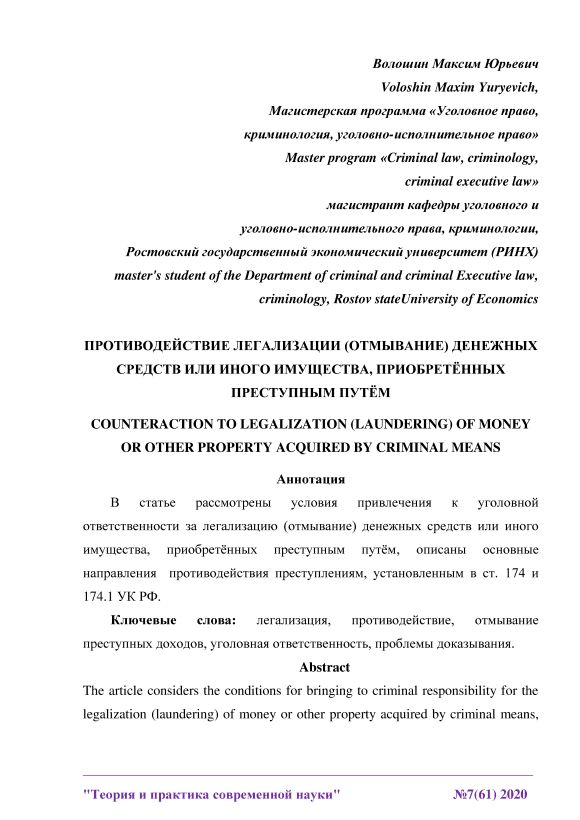 Волошин Максим Юрьевич
Voloshin Maxim Yuryevich,
Магистерская программа «Уголовное право, криминология, уголовно-исполнительное право»
Master program «Criminal law, criminology, criminal executive law»
магистрант кафедры уголовного и уголовно-исполнительного права, криминологии,
Ростовский государственный экономический университет (РИНХ)
master's student of the Department of criminal and criminal Executive law, criminology, Rostov stateUniversity of Economics

ПРОТИВОДЕЙСТВИЕ ЛЕГАЛИЗАЦИИ (ОТМЫВАНИЕ) ДЕНЕЖНЫХ СРЕДСТВ ИЛИ ИНОГО ИМУЩЕСТВА, ПРИОБРЕТЁННЫХ ПРЕСТУПНЫМ ПУТЁМ

COUNTERACTION TO LEGALIZATION (LAUNDERING) OF MONEY OR OTHER PROPERTY ACQUIRED BY CRIMINAL MEANS

Аннотация

В статье рассмотрены условия привлечения к уголовной ответственности за легализацию (отмывание) денежных средств или иного имущества, приобретённых преступным путём, описаны основные направления противодействия преступлениям, установленным в ст. 174 и 174.1 УК РФ.

Ключевые слова: легализация, противодействие, отмывание преступных доходов, уголовная ответственность, проблемы доказывания.

Abstract

The article considers the conditions for bringing to criminal responsibility for the legalization (laundering) of money or other property acquired by criminal means,

"Теория и практика современной науки" №7(61) 2020